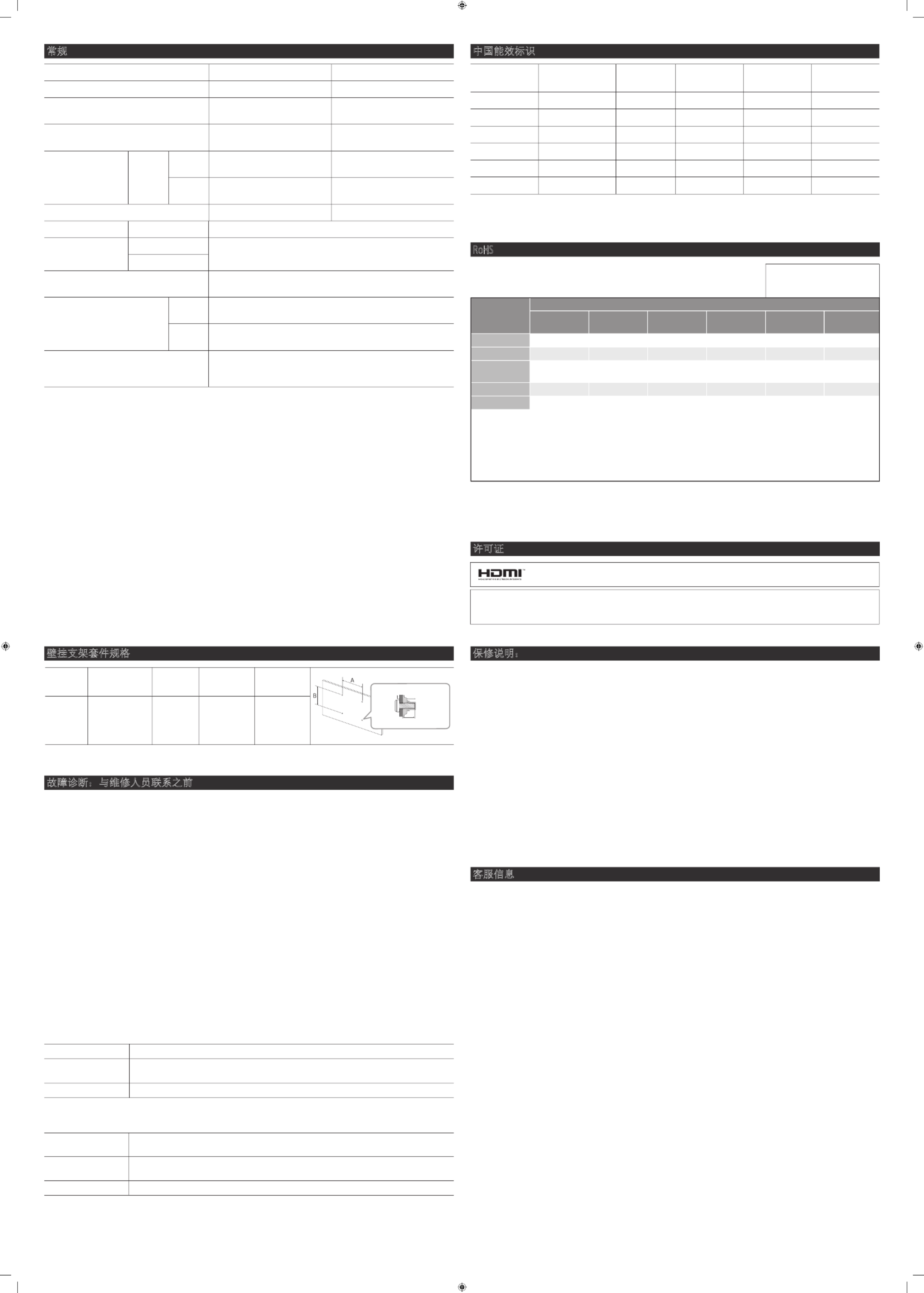 常规

中国能效标识

RoHS

许可证

HDMI

壁挂支架套件规格

A

B

保修说明：

故障诊断：与维修人员联系之前

客服信息